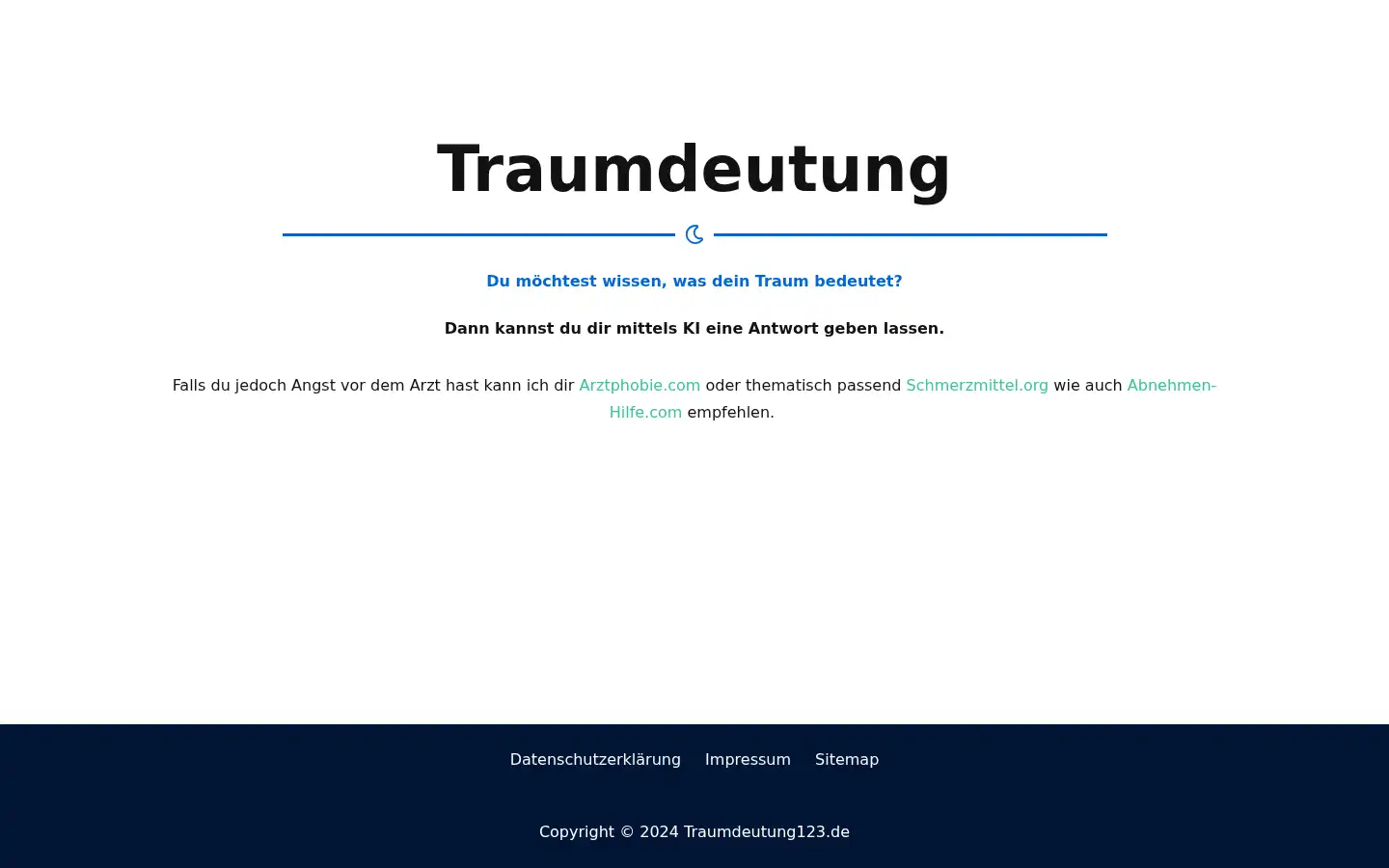 Traumdeutung

Du möchtest wissen, was dein Traum bedeutet?

Dann kannst du dir mittels KI eine Antwort geben lassen.

Falls du jedoch Angst vor dem Arzt hast kann ich dir Arztphobie.com oder thematisch passend Schmerzmittel.org wie auch Abnehmen-Hilfe.com empfehlen.

Datenschutzerklärung Impressum Sitemap

Copyright © 2024 Traumdeutung123.de